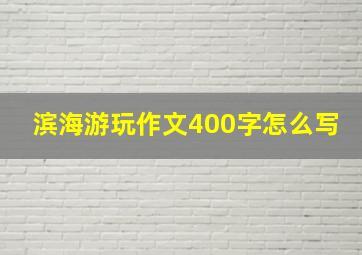 滨海游玩作文400字怎么写